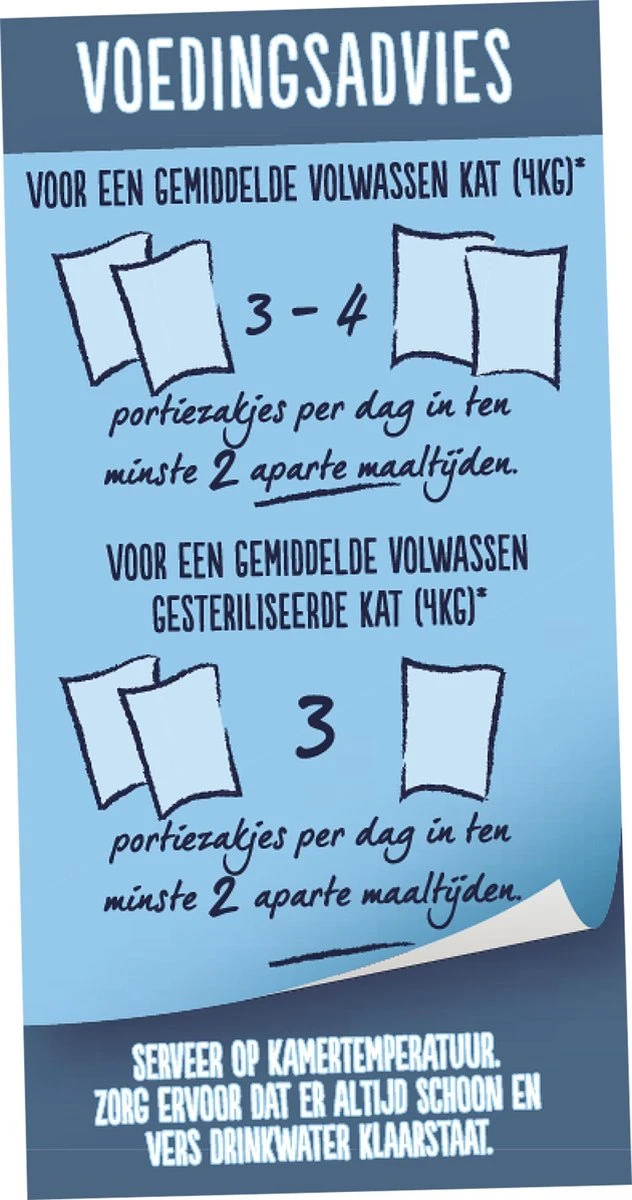 VOEDINGSADVIES

VOOR EEN GEMIDDELDE VOLWASSEN KAT (4KG)*

3 - 4

portiezakjes per dag in ten minste 2 aparte maaltijden.

VOOR EEN GEMIDDELDE VOLWASSEN GESTERILISEERDE KAT (4KG)*

3

portiezakjes per dag in ten minste 2 aparte maaltijden.

SERVEER OP KAMERTEMPERATUUR. ZORG ERVOOR DAT ER ALTIJD SCHOON EN VERS DRINKWATER KLAARSTAAT.